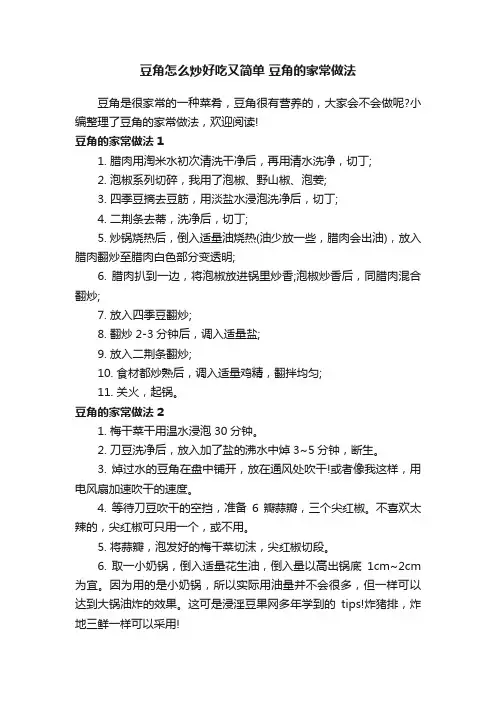 豆角怎么炒好吃又简单 豆角的家常做法

豆角是很家常的一种菜肴，豆角很有营养的，大家会不会做呢?小编整理了豆角的家常做法，欢迎阅读!

豆角的家常做法 1

1. 腊肉用淘米水初次清洗干净后，再用清水洗净，切丁;

2. 泡椒系列切碎，我用了泡椒、野山椒、泡姜;

3. 四季豆摘去豆筋，用淡盐水浸泡洗净后，切丁;

4. 二荆条去蒂，洗净后，切丁;

5. 炒锅烧热后，倒入适量油烧热(油少放一些，腊肉会出油)，放入腊肉翻炒至腊肉白色部分变透明;

6. 腊肉扒到一边，将泡椒放进锅里炒香;泡椒炒香后，同腊肉混合翻炒;

7. 放入四季豆翻炒;

8. 翻炒 2-3 分钟后，调入适量盐;

9. 放入二荆条翻炒;

10. 食材都炒熟后，调入适量鸡精，翻拌均匀;

11. 关火，起锅。

豆角的家常做法 2

1. 梅干菜干用温水浸泡 30 分钟。

2. 刀豆洗净后，放入加了盐的沸水中焯 3~5 分钟，断生。

3. 焯过水的豆角在盘中铺开，放在通风处吹干!或者像我这样，用电风扇加速吹干的速度。

4. 等待刀豆吹干的空挡，准备 6 瓣蒜瓣，三个尖红椒。不喜欢太辣的，尖红椒可只用一个，或不用。

5. 将蒜瓣，泡发好的梅干菜切沫，尖红椒切段。

6. 取一小奶锅，倒入适量花生油，倒入量以高出锅底 1cm~2cm 为宜。因为用的是小奶锅，所以实际用油量并不会很多，但一样可以达到大锅油炸的效果。这可是浸淫豆果网多年学到的 tips!炸猪排，炸地三鲜一样可以采用!